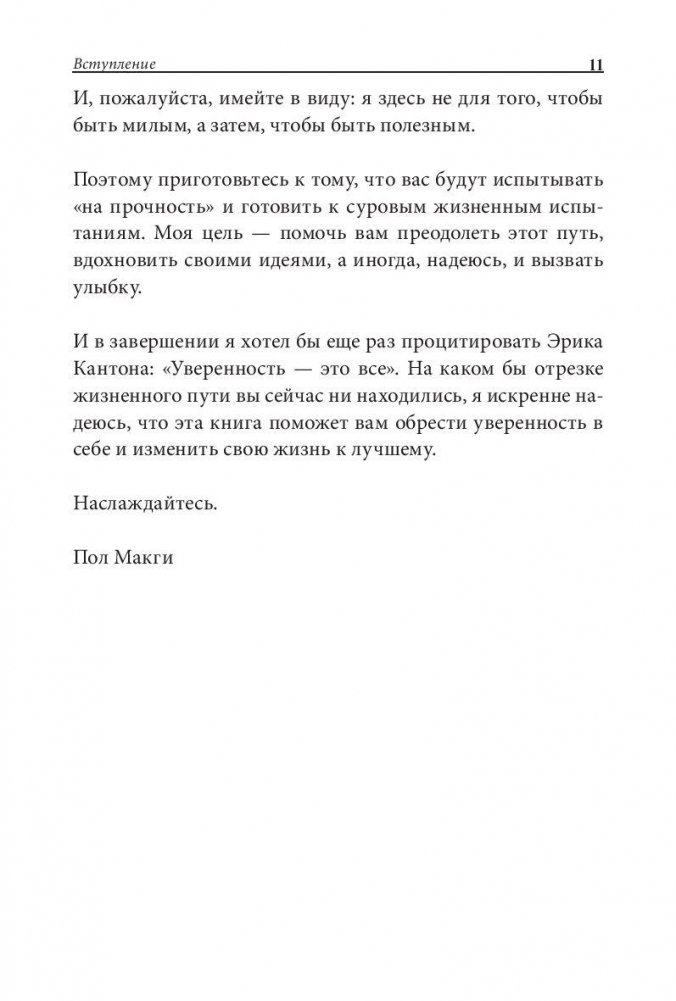 Вступление 11

И, пожалуйста, имейте в виду: я здесь не для того, чтобы быть милым, а затем, чтобы быть полезным.

Поэтому приготовьтесь к тому, что вас будут испытывать «на прочность» и готовить к суровым жизненным испытаниям. Моя цель — помочь вам преодолеть этот путь, вдохновить своими идеями, а иногда, надеюсь, и вызвать улыбку.

И в завершении я хотел бы еще раз процитировать Эрика Кантона: «Уверенность — это все». На каком бы отрезке жизненного пути вы сейчас ни находились, я искренне надеюсь, что эта книга поможет вам обрести уверенность в себе и изменить свою жизнь к лучшему.

Наслаждайтесь.

Пол Макги